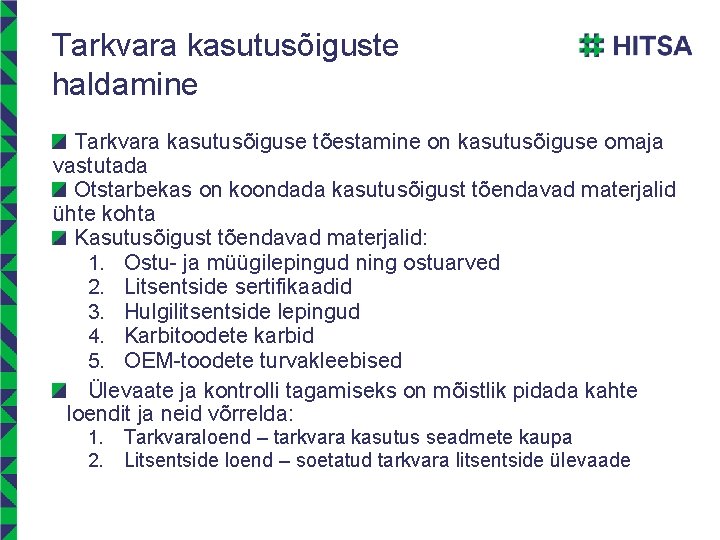 Tarkvara kasutusõiguste haldamine

HITSA

Tarkvara kasutusõiguse tõestamine on kasutusõiguse omaja vastutada

Otstarbekas on koondada kasutusõigust tõendavad materjalid ühte kohta

Kasutusõigust tõendavad materjalid:
1. Ostu- ja müügilepingud ning ostuarved
2. Litsentside sertifikaadid
3. Hulgilitsentside lepingud
4. Karbitoodete karbid
5. OEM-toodete turvakleebised

Ülevaate ja kontrolli tagamiseks on mõistlik pidada kahte loendit ja neid võrrelda:
1. Tarkvaraloend – tarkvara kasutus seadmete kaupa
2. Litsentside loend – soetatud tarkvara litsentside ülevaade